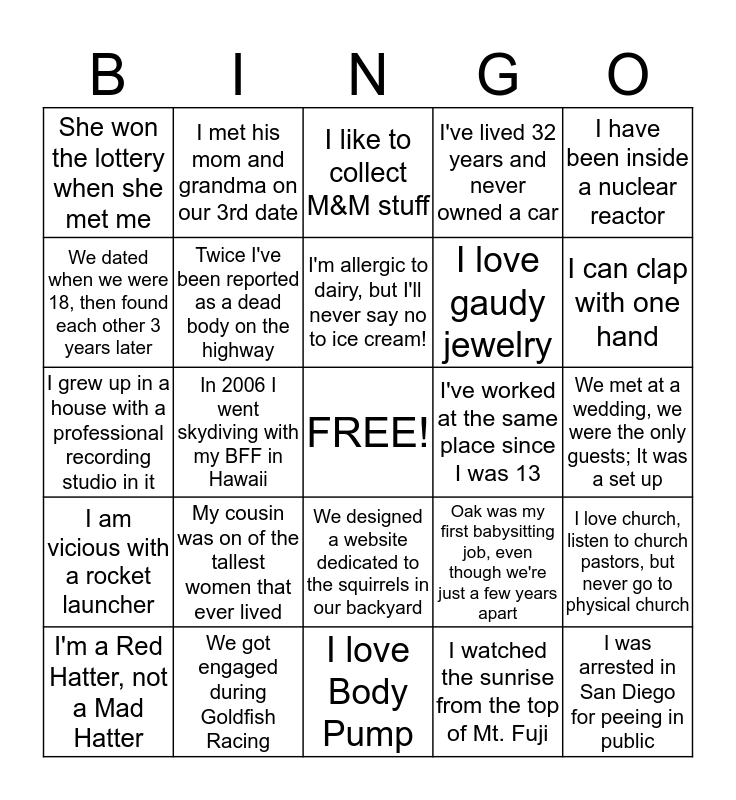 | B | I | N | G | O |
|---|---|---|---|---|
| She won the lottery when she met me | I met his mom and grandma on our 3rd date | I like to collect M&M stuff | I've lived 32 years and never owned a car | I have been inside a nuclear reactor |
| We dated when we were 18, then found each other 3 years later | Twice I've been reported as a dead body on the highway | I'm allergic to dairy, but I'll never say no to ice cream! | I love gaudy jewelry | I can clap with one hand |
| I grew up in a house with a professional recording studio in it | In 2006 I went skydiving with my BFF in Hawaii | FREE! | I've worked at the same place since I was 13 | We met at a wedding, we were the only guests; It was a set up |
| I am vicious with a rocket launcher | My cousin was on of the tallest women that ever lived | We designed a website dedicated to the squirrels in our backyard | Oak was my first babysitting job, even though we're just a few years apart | I love church, listen to church pastors, but never go to physical church |
| I'm a Red Hatter, not a Mad Hatter | We got engaged during Goldfish Racing | I love Body Pump | I watched the sunrise from the top of Mt. Fuji | I was arrested in San Diego for peeing in public |